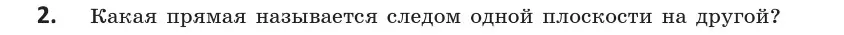 2. Какая прямая называется следом одной плоскости на другой?